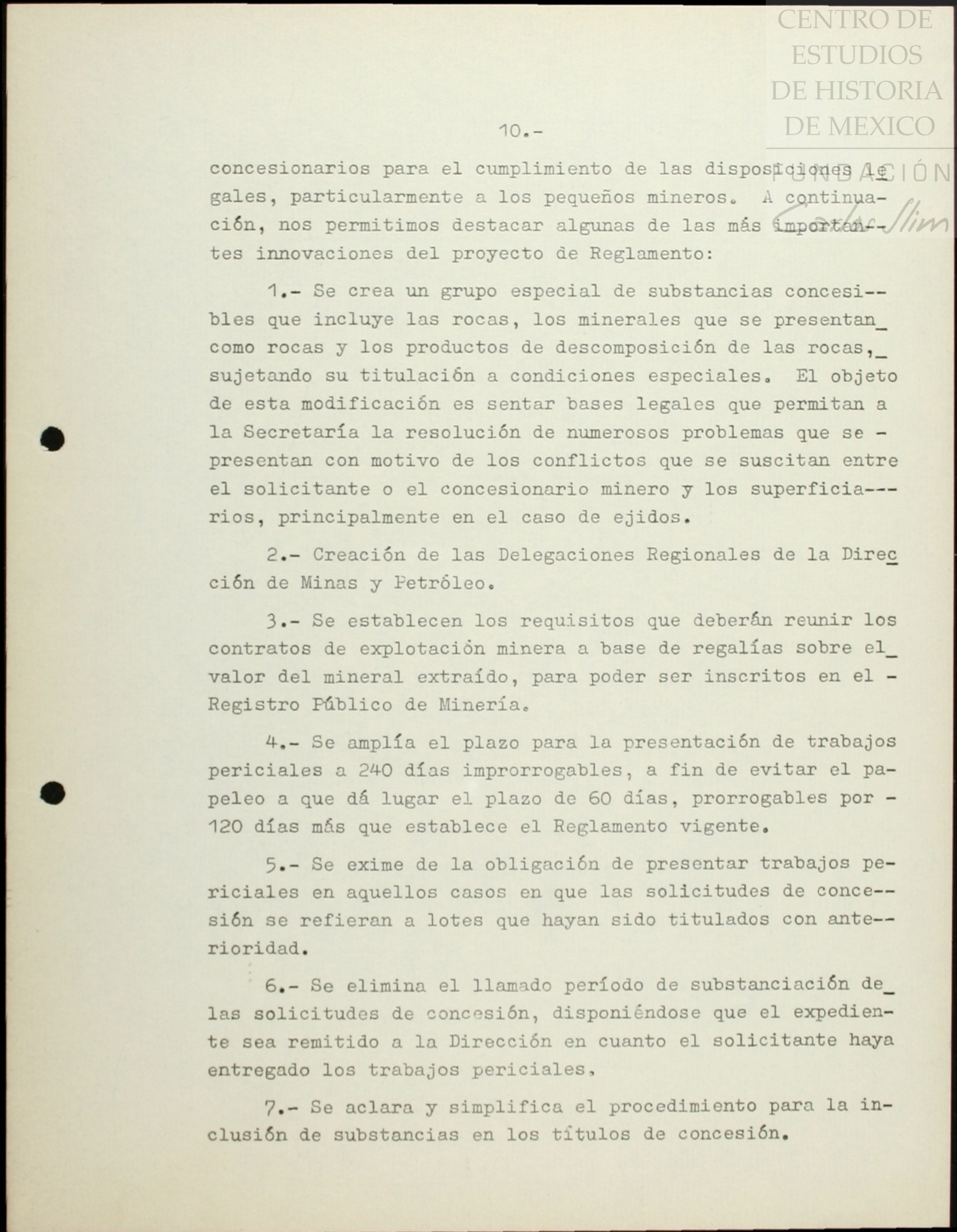 CENTRO DE ESTUDIOS DE HISTORIA DE MEXICO

FUNDACIÓN Carlos Slim

10.-

concesionarios para el cumplimiento de las disposiciones legales, particularmente a los pequeños mineros. A continuación, nos permitimos destacar algunas de las más importantes innovaciones del proyecto de Reglamento:

1.- Se crea un grupo especial de substancias concesibles que incluye las rocas, los minerales que se presentan como rocas y los productos de descomposición de las rocas, sujetando su titulación a condiciones especiales. El objeto de esta modificación es sentar bases legales que permitan a la Secretaría la resolución de numerosos problemas que se presentan con motivo de los conflictos que se suscitan entre el solicitante o el concesionario minero y los superficiarios, principalmente en el caso de ejidos.

2.- Creación de las Delegaciones Regionales de la Dirección de Minas y Petróleo.

3.- Se establecen los requisitos que deberán reunir los contratos de explotación minera a base de regalías sobre el valor del mineral extraído, para poder ser inscritos en el Registro Público de Minería.

4.- Se amplía el plazo para la presentación de trabajos periciales a 240 días improrrogables, a fin de evitar el papeleo a que dá lugar el plazo de 60 días, prorrogables por 120 días más que establece el Reglamento vigente.

5.- Se exime de la obligación de presentar trabajos periciales en aquellos casos en que las solicitudes de concesión se refieran a lotes que hayan sido titulados con anterioridad.

6.- Se elimina el llamado período de substanciación de las solicitudes de concesión, disponiéndose que el expediente sea remitido a la Dirección en cuanto el solicitante haya entregado los trabajos periciales,

7.- Se aclara y simplifica el procedimiento para la inclusión de substancias en los títulos de concesión.